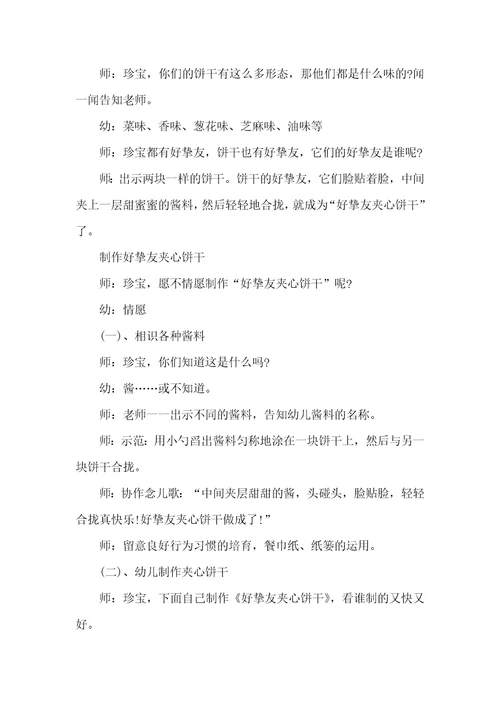 师：珍宝，你们的饼干有这么多形态，那他们都是什么味的?闻一闻告知老师。

幼：菜味、香味、葱花味、芝麻味、油味等

师：珍宝都有好挚友，饼干也有好挚友，它们的好挚友是谁呢?

师：出示两块一样的饼干。饼干的好挚友，它们脸贴着脸，中间夹上一层甜蜜蜜的酱料，然后轻轻地合拢，就成为“好挚友夹心饼干”了。

制作好挚友夹心饼干

师：珍宝，愿不情愿制作“好挚友夹心饼干”呢?

幼：情愿

(一)、相识各种酱料

师：珍宝，你们知道这是什么吗?

幼：酱……或不知道。

师：老师一一出示不同的酱料，告知幼儿酱料的名称。

师：示范：用小勺舀出酱料匀称地涂在一块饼干上，然后与另一块饼干合拢。

师：协作念儿歌：“中间夹层甜甜的酱，头碰头，脸贴脸，轻轻合拢真快乐!好挚友夹心饼干做成了!”

师：留意良好行为习惯的培育，餐巾纸、纸篓的运用。

(二)、幼儿制作夹心饼干

师：珍宝，下面自己制作《好挚友夹心饼干》，看谁制的又快又好。